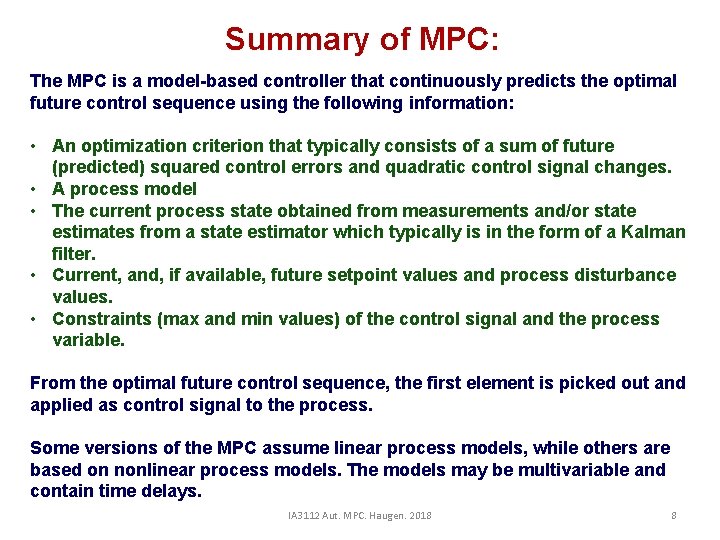 Summary of MPC:

The MPC is a model-based controller that continuously predicts the optimal future control sequence using the following information:

• An optimization criterion that typically consists of a sum of future (predicted) squared control errors and quadratic control signal changes.
• A process model
• The current process state obtained from measurements and/or state estimates from a state estimator which typically is in the form of a Kalman filter.
• Current, and, if available, future setpoint values and process disturbance values.
• Constraints (max and min values) of the control signal and the process variable.

From the optimal future control sequence, the first element is picked out and applied as control signal to the process.

Some versions of the MPC assume linear process models, while others are based on nonlinear process models. The models may be multivariable and contain time delays.

IA3112 Aut. MPC. Haugen. 2018

8